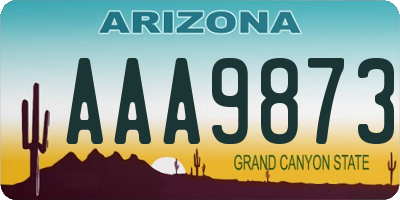 ARIZONA

AAA9873

GRAND CANYON STATE